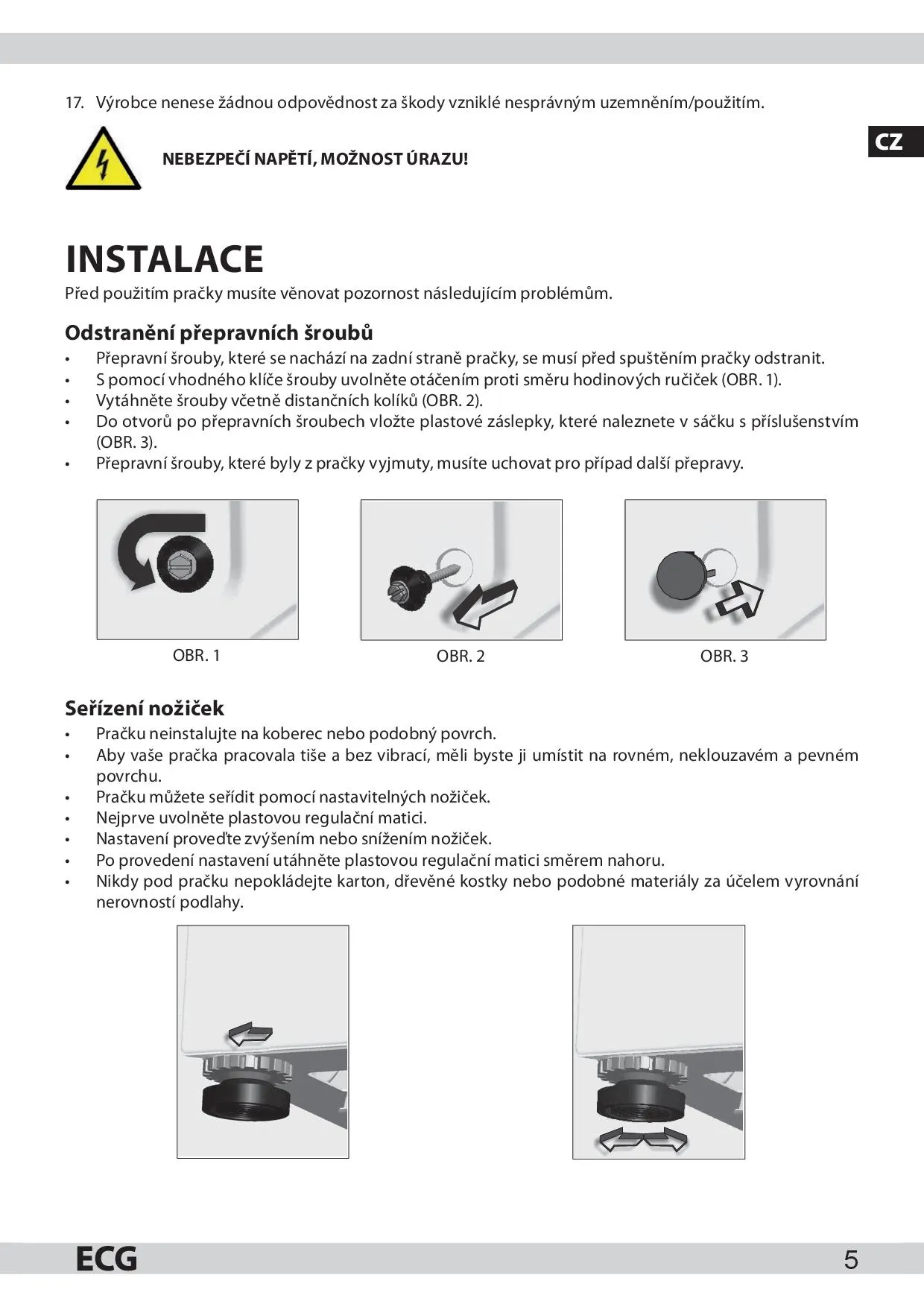 17. Výrobce nenese žádnou odpovědnost za škody vzniklé nesprávným uzemněním/použitím.

CZ

NEBEZPEČÍ NAPĚTÍ, MOŽNOST ÚRAZU!

INSTALACE
Před použitím pračky musíte věnovat pozornost následujícím problémům.

Odstranění přepravních šroubů
• Přepravní šrouby, které se nachází na zadní straně pračky, se musí před spuštěním pračky odstranit.
• S pomocí vhodného klíče šrouby uvolněte otáčením proti směru hodinových ručiček (OBR. 1).
• Vytáhněte šrouby včetně distančních kolíků (OBR. 2).
• Do otvorů po přepravních šroubech vložte plastové záslepky, které naleznete v sáčku s příslušenstvím (OBR. 3).
• Přepravní šrouby, které byly z pračky vyjmuty, musíte uchovat pro případ další přepravy.

OBR. 1

OBR. 2

OBR. 3

Seřízení nožiček
• Pračku neinstalujte na koberec nebo podobný povrch.
• Aby vaše pračka pracovala tiše a bez vibrací, měli byste ji umístit na rovném, neklouzavém a pevném povrchu.
• Pračku můžete seřídit pomocí nastavitelných nožiček.
• Nejprve uvolněte plastovou regulační matici.
• Nastavení proveďte zvýšením nebo snížením nožiček.
• Po provedení nastavení utáhněte plastovou regulační matici směrem nahoru.
• Nikdy pod pračku nepokládejte karton, dřevěné kostky nebo podobné materiály za účelem vyrovnání nerovností podlahy.

ECG

5